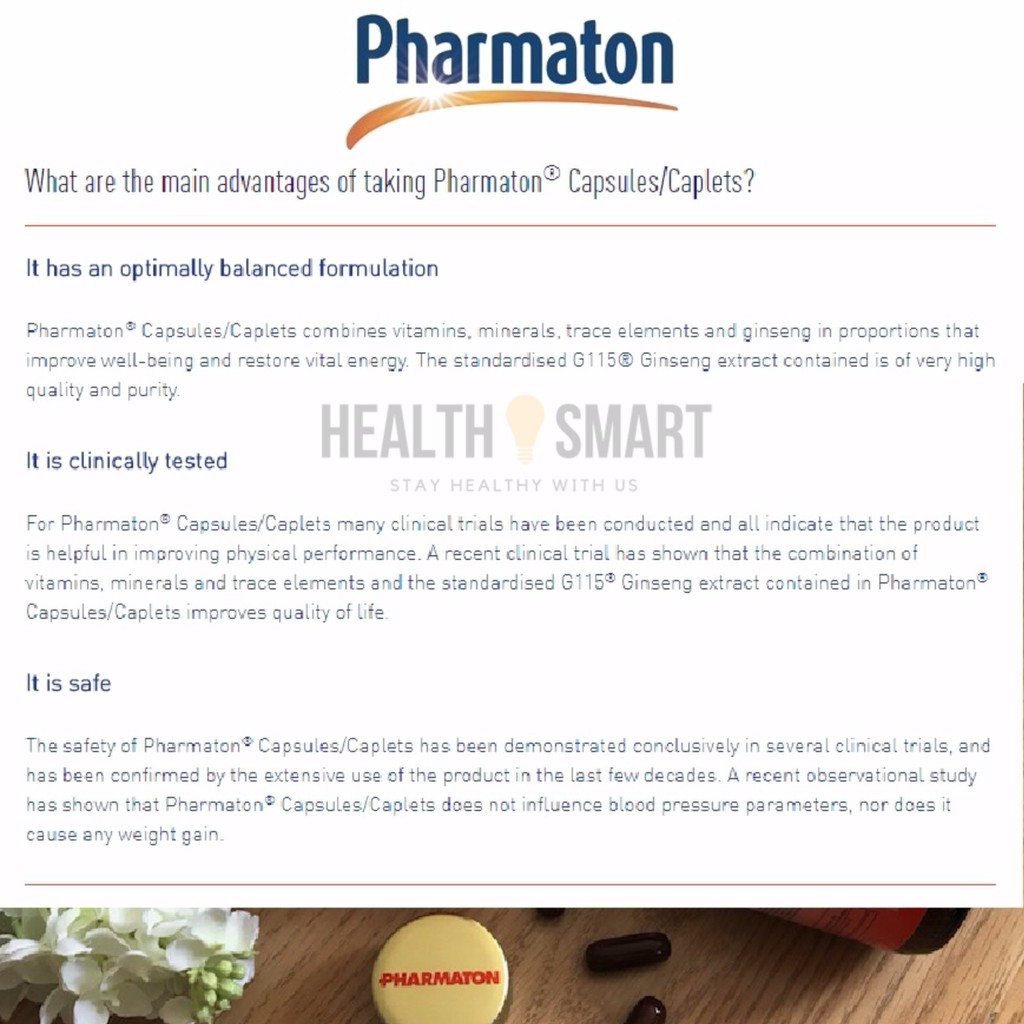 Pharmaton

What are the main advantages of taking Pharmaton® Capsules/Caplets?

It has an optimally balanced formulation

Pharmaton® Capsules/Caplets combines vitamins, minerals, trace elements and ginseng in proportions that improve well-being and restore vital energy. The standardised G115® Ginseng extract contained is of very high quality and purity.

HEALTH SMART
STAY HEALTHY WITH US

It is clinically tested

For Pharmaton® Capsules/Caplets many clinical trials have been conducted and all indicate that the product is helpful in improving physical performance. A recent clinical trial has shown that the combination of vitamins, minerals and trace elements and the standardised G115® Ginseng extract contained in Pharmaton® Capsules/Caplets improves quality of life.

It is safe

The safety of Pharmaton® Capsules/Caplets has been demonstrated conclusively in several clinical trials, and has been confirmed by the extensive use of the product in the last few decades. A recent observational study has shown that Pharmaton® Capsules/Caplets does not influence blood pressure parameters, nor does it cause any weight gain.

PHARMATON